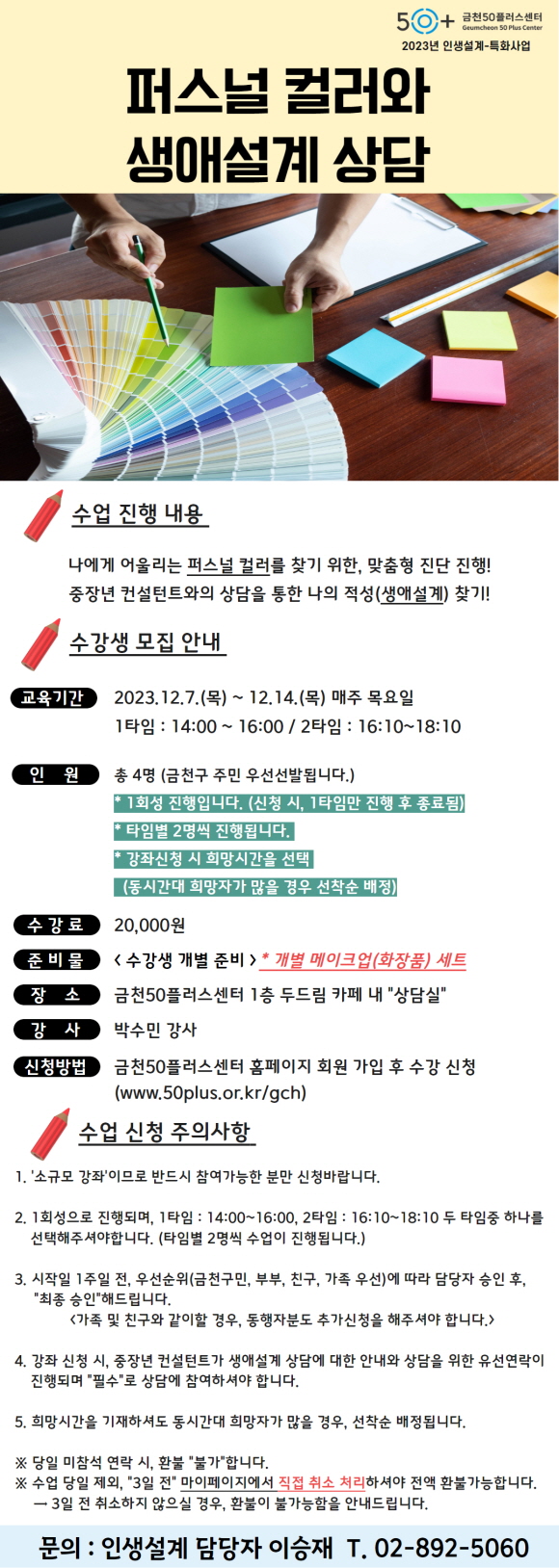 50+ 금천50플러스센터 Geumcheon 50 Plus Center
2023년 인생설계-특화사업

퍼스널 컬러와
생애설계 상담

수업 진행 내용

나에게 어울리는 퍼스널 컬러를 찾기 위한, 맞춤형 진단 진행!
중장년 컨설턴트와의 상담을 통한 나의 적성(생애설계) 찾기!

수강생 모집 안내

교육기간 2023.12.7.(목) ~ 12.14.(목) 매주 목요일
1타임 : 14:00 ~ 16:00 / 2타임 : 16:10~18:10

인 원 총 4명 (금천구 주민 우선선발됩니다.)
* 1회성 진행입니다. (신청 시, 1타임만 진행 후 종료됨)
* 타임별 2명씩 진행됩니다.
* 강좌신청 시 희망시간을 선택
(동시간대 희망자가 많을 경우 선착순 배정)

수 강 료 20,000원

준 비 물 < 수강생 개별 준비 > * 개별 메이크업(화장품) 세트

장 소 금천50플러스센터 1층 두드림 카페 내 "상담실"

강 사 박수민 강사

신청방법 금천50플러스센터 홈페이지 회원 가입 후 수강 신청
(www.50plus.or.kr/gch)

수업 신청 주의사항

1. '소규모 강좌'이므로 반드시 참여가능한 분만 신청바랍니다.

2. 1회성으로 진행되며, 1타임 : 14:00~16:00, 2타임 : 16:10~18:10 두 타임중 하나를 선택해주셔야합니다. (타임별 2명씩 수업이 진행됩니다.)

3. 시작일 1주일 전, 우선순위(금천구민, 부부, 친구, 가족 우선)에 따라 담당자 승인 후, "최종 승인"해드립니다.
<가족 및 친구와 같이할 경우, 동행자분도 추가신청을 해주셔야 합니다.>

4. 강좌 신청 시, 중장년 컨설턴트가 생애설계 상담에 대한 안내와 상담을 위한 유선연락이 진행되며 "필수"로 상담에 참여하셔야 합니다.

5. 희망시간을 기재하셔도 동시간대 희망자가 많을 경우, 선착순 배정됩니다.

※ 당일 미참석 연락 시, 환불 "불가"합니다.
※ 수업 당일 제외, "3일 전" 마이페이지에서 직접 취소 처리하셔야 전액 환불가능합니다.
→ 3일 전 취소하지 않으실 경우, 환불이 불가능함을 안내드립니다.

문의 : 인생설계 담당자 이승재 T. 02-892-5060